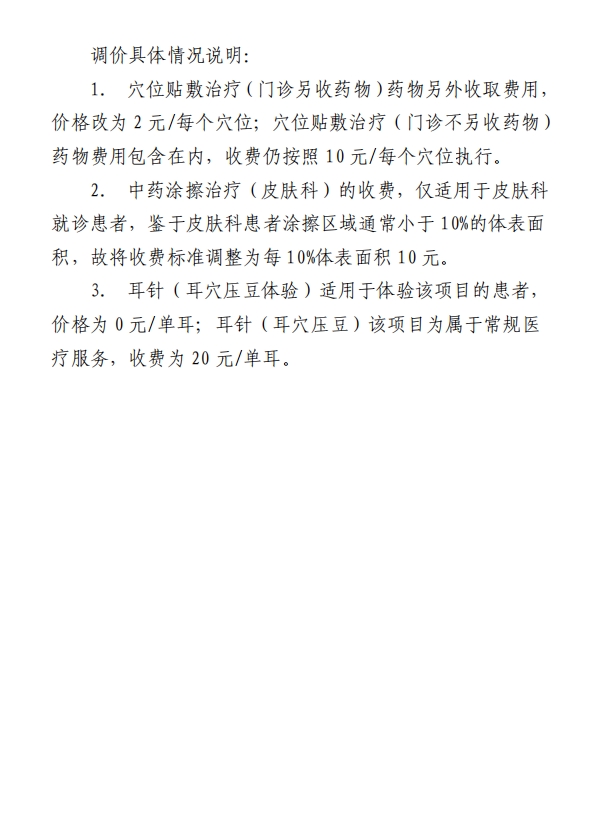 调价具体情况说明：

1. 穴位贴敷治疗（门诊另收药物）药物另外收取费用，价格改为 2 元/每个穴位；穴位贴敷治疗（门诊不另收药物）药物费用包含在内，收费仍按照 10 元/每个穴位执行。

2. 中药涂擦治疗（皮肤科）的收费，仅适用于皮肤科就诊患者，鉴于皮肤科患者涂擦区域通常小于 10%的体表面积，故将收费标准调整为每 10%体表面积 10 元。

3. 耳针（耳穴压豆体验）适用于体验该项目的患者，价格为 0 元/单耳；耳针（耳穴压豆）该项目为属于常规医疗服务，收费为 20 元/单耳。